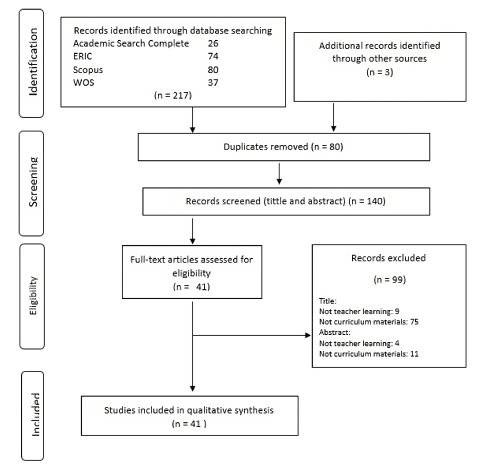 Identification

Records identified through database searching
Academic Search Complete 26
ERIC 74
Scopus 80
WOS 37
(n = 217)

Additional records identified through other sources
(n = 3)

Screening

Duplicates removed (n = 80)

Records screened (tittle and abstract) (n = 140)

Eligibility

Full-text articles assessed for eligibility
(n = 41)

Records excluded
(n = 99)
Title:
Not teacher learning: 9
Not curriculum materials: 75
Abstract:
Not teacher learning: 4
Not curriculum materials: 11

Included

Studies included in qualitative synthesis
(n = 41 )